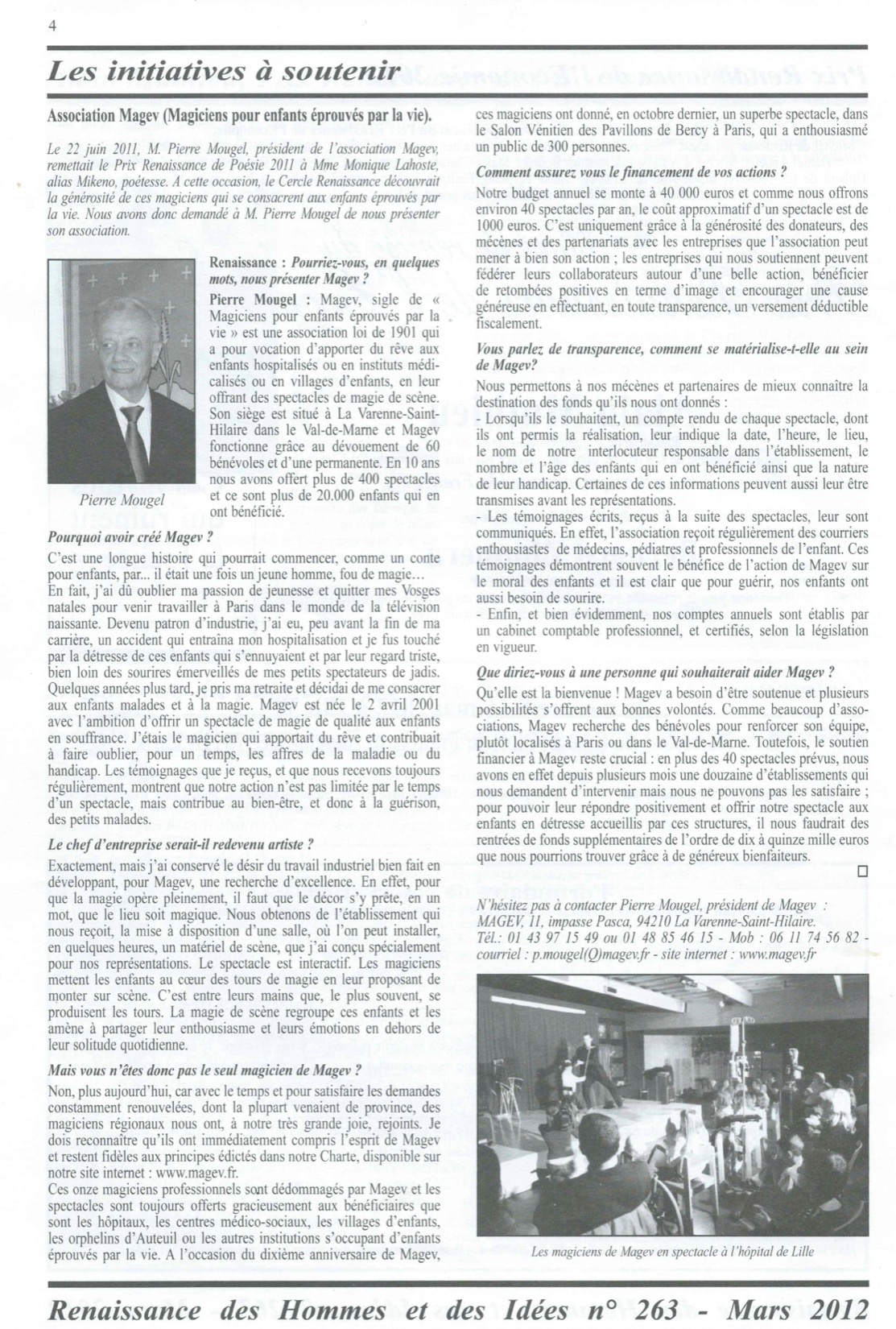 4

Les initiatives à soutenir

Association Magev (Magiciens pour enfants éprouvés par la vie).

Le 22 juin 2011, M. Pierre Mougel, président de l'association Magev, remettait le Prix Renaissance de Poésie 2011 à Mme Monique Lahoste, alias Mikeno, poétesse. A cette occasion, le Cercle Renaissance découvrait la générosité de ces magiciens qui se consacrent aux enfants éprouvés par la vie. Nous avons donc demandé à M. Pierre Mougel de nous présenter son association.

Pierre Mougel

Renaissance : Pourriez-vous, en quelques mots, nous présenter Magev ?
Pierre Mougel : Magev, sigle de « Magiciens pour enfants éprouvés par la vie » est une association loi de 1901 qui a pour vocation d'apporter du rêve aux enfants hospitalisés ou en instituts médicalisés ou en villages d'enfants, en leur offrant des spectacles de magie de scène. Son siège est situé à La Varenne-Saint-Hilaire dans le Val-de-Marne et Magev fonctionne grâce au dévouement de 60 bénévoles et d'une permanente. En 10 ans nous avons offert plus de 400 spectacles et ce sont plus de 20.000 enfants qui en ont bénéficié.

Pourquoi avoir créé Magev ?

C'est une longue histoire qui pourrait commencer, comme un conte pour enfants, par... il était une fois un jeune homme, fou de magie…
En fait, j'ai dû oublier ma passion de jeunesse et quitter mes Vosges natales pour venir travailler à Paris dans le monde de la télévision naissante. Devenu patron d'industrie, j'ai eu, peu avant la fin de ma carrière, un accident qui entraîna mon hospitalisation et je fus touché par la détresse de ces enfants qui s'ennuyaient et par leur regard triste, bien loin des sourires émerveillés de mes petits spectateurs de jadis.
Quelques années plus tard, je pris ma retraite et décidai de me consacrer aux enfants malades et à la magie. Magev est née le 2 avril 2001 avec l'ambition d'offrir un spectacle de magie de qualité aux enfants en souffrance. J'étais le magicien qui apportait du rêve et contribuait à faire oublier, pour un temps, les affres de la maladie ou du handicap. Les témoignages que je reçus, et que nous recevons toujours régulièrement, montrent que notre action n'est pas limitée par le temps d'un spectacle, mais contribue au bien-être, et donc à la guérison, des petits malades.

Le chef d'entreprise serait-il redevenu artiste ?

Exactement, mais j'ai conservé le désir du travail industriel bien fait en développant, pour Magev, une recherche d'excellence. En effet, pour que la magie opère pleinement, il faut que le décor s'y prête, en un mot, que le lieu soit magique. Nous obtenons de l'établissement qui nous reçoit, la mise à disposition d'une salle, où l'on peut installer, en quelques heures, un matériel de scène, que j'ai conçu spécialement pour nos représentations. Le spectacle est interactif. Les magiciens mettent les enfants au cœur des tours de magie en leur proposant de monter sur scène. C'est entre leurs mains que, le plus souvent, se produisent les tours. La magie de scène regroupe ces enfants et les amène à partager leur enthousiasme et leurs émotions en dehors de leur solitude quotidienne.

Mais vous n'êtes donc pas le seul magicien de Magev ?

Non, plus aujourd'hui, car avec le temps et pour satisfaire les demandes constamment renouvelées, dont la plupart venaient de province, des magiciens régionaux nous ont, à notre très grande joie, rejoints. Je dois reconnaître qu'ils ont immédiatement compris l'esprit de Magev et restent fidèles aux principes édictés dans notre Charte, disponible sur notre site internet : www.magev.fr.
Ces onze magiciens professionnels sont dédommagés par Magev et les spectacles sont toujours offerts gracieusement aux bénéficiaires que sont les hôpitaux, les centres médico-sociaux, les villages d'enfants, les orphelins d'Auteuil ou les autres institutions s'occupant d'enfants éprouvés par la vie. A l'occasion du dixième anniversaire de Magev, ces magiciens ont donné, en octobre dernier, un superbe spectacle, dans le Salon Vénitien des Pavillons de Bercy à Paris, qui a enthousiasmé un public de 300 personnes.

Comment assurez vous le financement de vos actions ?

Notre budget annuel se monte à 40 000 euros et comme nous offrons environ 40 spectacles par an, le coût approximatif d'un spectacle est de 1000 euros. C'est uniquement grâce à la générosité des donateurs, des mécènes et des partenariats avec les entreprises que l'association peut mener à bien son action ; les entreprises qui nous soutiennent peuvent fédérer leurs collaborateurs autour d'une belle action, bénéficier de retombées positives en terme d'image et encourager une cause généreuse en effectuant, en toute transparence, un versement déductible fiscalement.

Vous parlez de transparence, comment se matérialise-t-elle au sein de Magev?

Nous permettons à nos mécènes et partenaires de mieux connaître la destination des fonds qu'ils nous ont donnés :
- Lorsqu'ils le souhaitent, un compte rendu de chaque spectacle, dont ils ont permis la réalisation, leur indique la date, l'heure, le lieu, le nom de notre interlocuteur responsable dans l'établissement, le nombre et l'âge des enfants qui en ont bénéficié ainsi que la nature de leur handicap. Certaines de ces informations peuvent aussi leur être transmises avant les représentations.
- Les témoignages écrits, reçus à la suite des spectacles, leur sont communiqués. En effet, l'association reçoit régulièrement des courriers enthousiastes de médecins, pédiatres et professionnels de l'enfant. Ces témoignages démontrent souvent le bénéfice de l'action de Magev sur le moral des enfants et il est clair que pour guérir, nos enfants ont aussi besoin de sourire.
- Enfin, et bien évidemment, nos comptes annuels sont établis par un cabinet comptable professionnel, et certifiés, selon la législation en vigueur.

Que diriez-vous à une personne qui souhaiterait aider Magev ?

Qu'elle est la bienvenue ! Magev a besoin d'être soutenue et plusieurs possibilités s'offrent aux bonnes volontés. Comme beaucoup d'associations, Magev recherche des bénévoles pour renforcer son équipe, plutôt localisés à Paris ou dans le Val-de-Marne. Toutefois, le soutien financier à Magev reste crucial : en plus des 40 spectacles prévus, nous avons en effet depuis plusieurs mois une douzaine d'établissements qui nous demandent d'intervenir mais nous ne pouvons pas les satisfaire ; pour pouvoir leur répondre positivement et offrir notre spectacle aux enfants en détresse accueillis par ces structures, il nous faudrait des rentrées de fonds supplémentaires de l'ordre de dix à quinze mille euros que nous pourrions trouver grâce à de généreux bienfaiteurs.

N'hésitez pas à contacter Pierre Mougel, président de Magev : MAGEV, 11, impasse Pasca, 94210 La Varenne-Saint-Hilaire. Tél.: 01 43 97 15 49 ou 01 48 85 46 15 - Mob : 06 11 74 56 82 - courriel : p.mougel(Q)magev.fr - site internet : www.magev.fr

Les magiciens de Magev en spectacle à l'hôpital de Lille

Renaissance des Hommes et des Idées n° 263 - Mars 2012